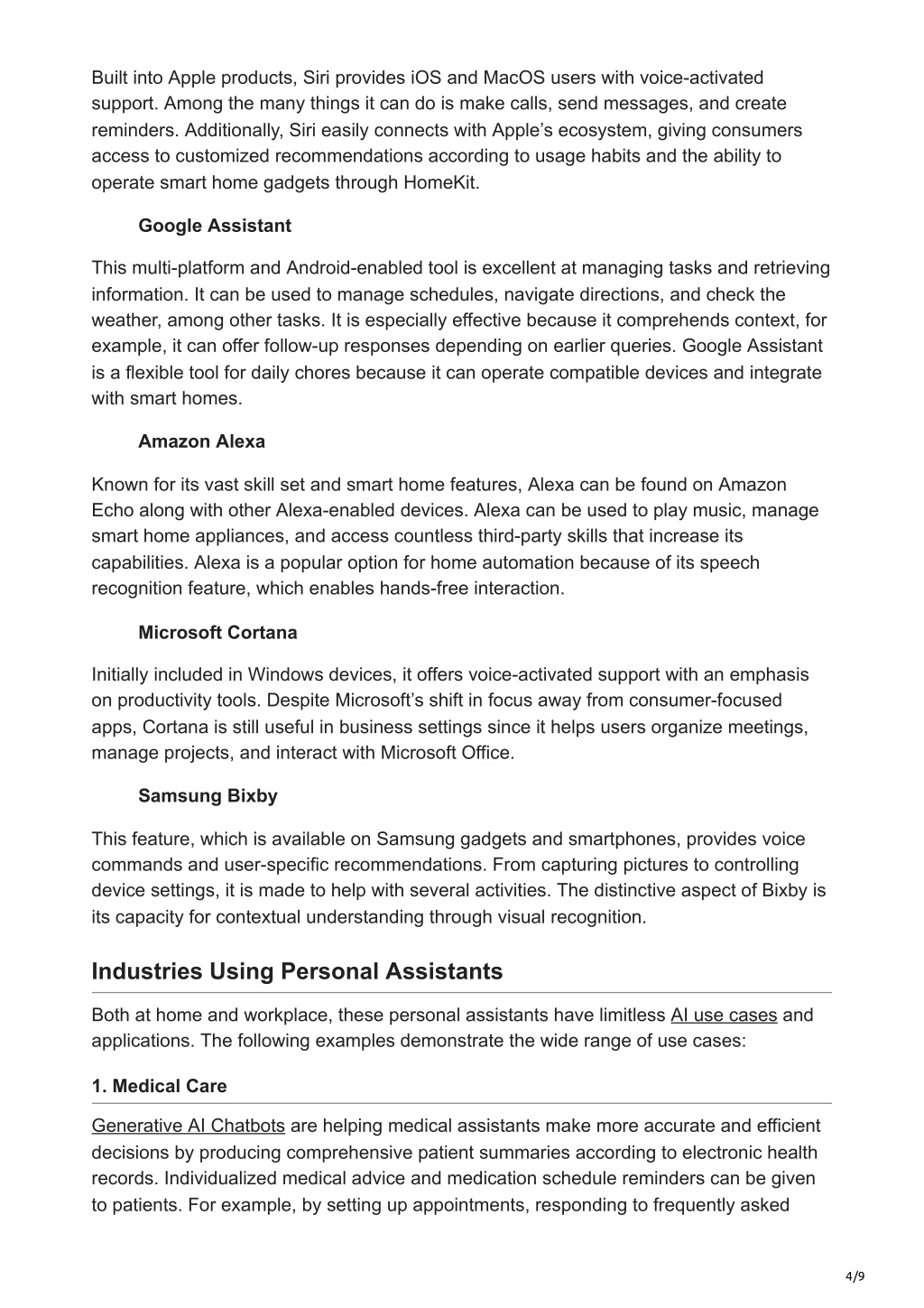 Built into Apple products, Siri provides iOS and MacOS users with voice-activated support. Among the many things it can do is make calls, send messages, and create reminders. Additionally, Siri easily connects with Apple’s ecosystem, giving consumers access to customized recommendations according to usage habits and the ability to operate smart home gadgets through HomeKit.

Google Assistant

This multi-platform and Android-enabled tool is excellent at managing tasks and retrieving information. It can be used to manage schedules, navigate directions, and check the weather, among other tasks. It is especially effective because it comprehends context, for example, it can offer follow-up responses depending on earlier queries. Google Assistant is a flexible tool for daily chores because it can operate compatible devices and integrate with smart homes.

Amazon Alexa

Known for its vast skill set and smart home features, Alexa can be found on Amazon Echo along with other Alexa-enabled devices. Alexa can be used to play music, manage smart home appliances, and access countless third-party skills that increase its capabilities. Alexa is a popular option for home automation because of its speech recognition feature, which enables hands-free interaction.

Microsoft Cortana

Initially included in Windows devices, it offers voice-activated support with an emphasis on productivity tools. Despite Microsoft’s shift in focus away from consumer-focused apps, Cortana is still useful in business settings since it helps users organize meetings, manage projects, and interact with Microsoft Office.

Samsung Bixby

This feature, which is available on Samsung gadgets and smartphones, provides voice commands and user-specific recommendations. From capturing pictures to controlling device settings, it is made to help with several activities. The distinctive aspect of Bixby is its capacity for contextual understanding through visual recognition.

Industries Using Personal Assistants

Both at home and workplace, these personal assistants have limitless AI use cases and applications. The following examples demonstrate the wide range of use cases:

1. Medical Care

Generative AI Chatbots are helping medical assistants make more accurate and efficient decisions by producing comprehensive patient summaries according to electronic health records. Individualized medical advice and medication schedule reminders can be given to patients. For example, by setting up appointments, responding to frequently asked

4/9